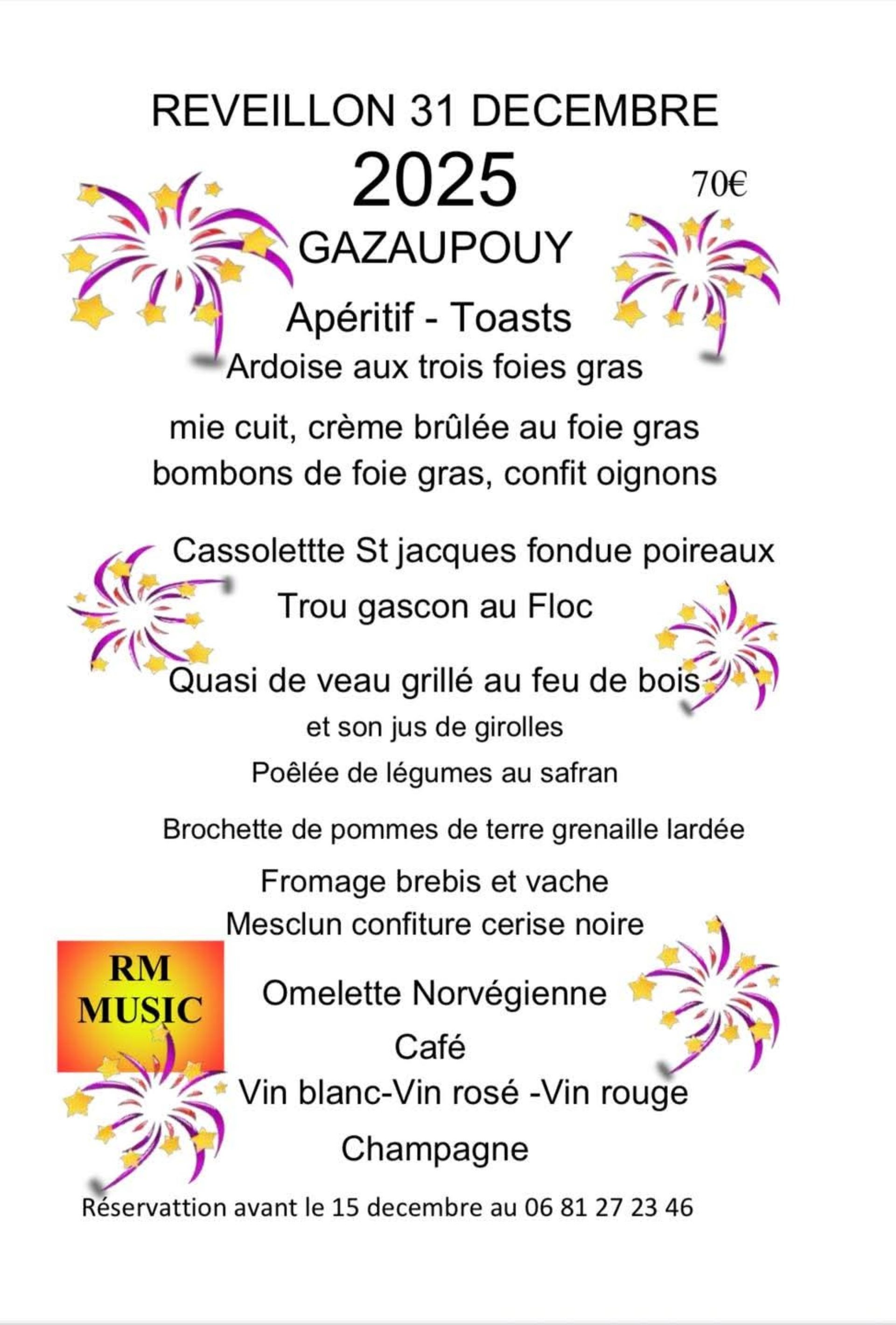 REVEILLON 31 DECEMBRE
2025
70€
GAZAUPOUY

Apéritif - Toasts

Ardoise aux trois foies gras

mie cuit, crème brûlée au foie gras
bombons de foie gras, confit oignons

Cassolettte St jacques fondue poireaux

Trou gascon au Floc

Quasi de veau grillé au feu de bois
et son jus de girolles
Poêlée de légumes au safran

Brochette de pommes de terre grenaille lardée

Fromage brebis et vache
Mesclun confiture cerise noire

RM MUSIC

Omelette Norvégienne
Café
Vin blanc-Vin rosé -Vin rouge
Champagne

Réservattion avant le 15 decembre au 06 81 27 23 46